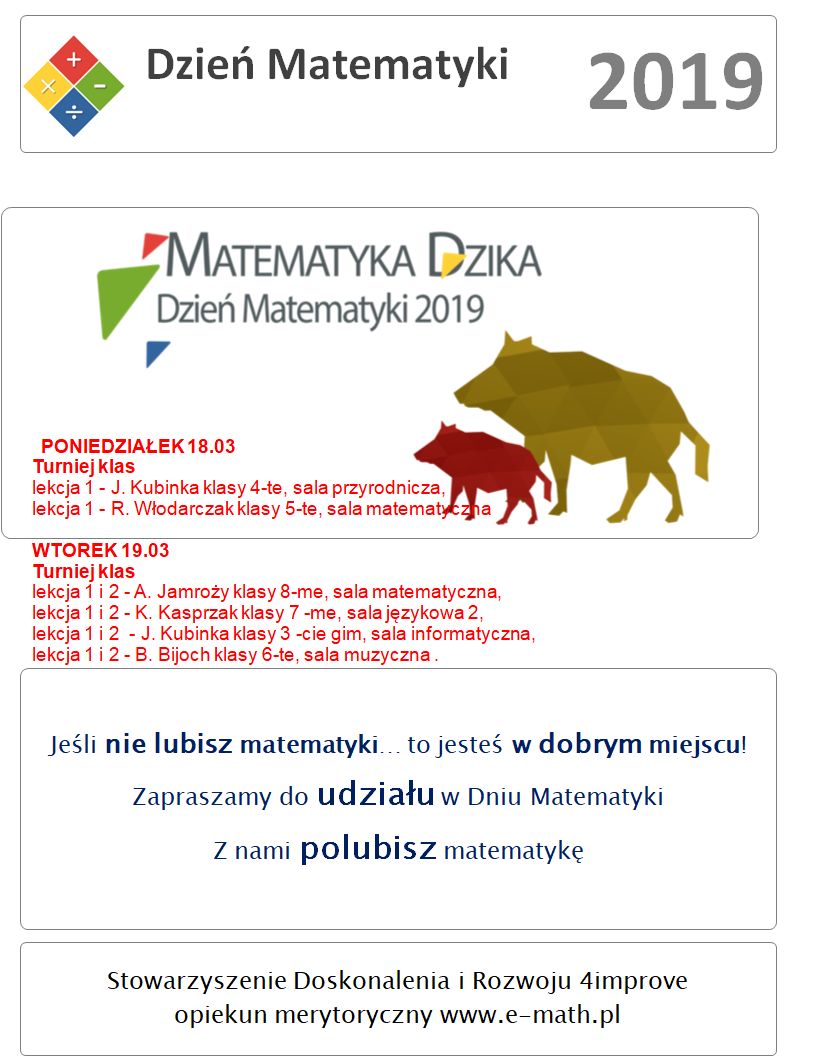 +
×
-
÷
Dzień Matematyki

2019

MATEMATYKA DZIKA
Dzień Matematyki 2019

PONIEDZIAŁEK 18.03
Turniej klas
lekcja 1 - J. Kubinka klasy 4-te, sala przyrodnicza,
lekcja 1 - R. Włodarczak klasy 5-te, sala matematyczna

WTOREK 19.03
Turniej klas
lekcja 1 i 2 - A. Jamroży klasy 8-me, sala matematyczna,
lekcja 1 i 2 - K. Kasprzak klasy 7 -me, sala językowa 2,
lekcja 1 i 2 - J. Kubinka klasy 3 -cie gim, sala informatyczna,
lekcja 1 i 2 - B. Bijoch klasy 6-te, sala muzyczna .

Jeśli nie lubisz matematyki… to jesteś w dobrym miejscu!

Zapraszamy do udziału w Dniu Matematyki

Z nami polubisz matematykę

Stowarzyszenie Doskonalenia i Rozwoju 4improve
opiekun merytoryczny www.e-math.pl